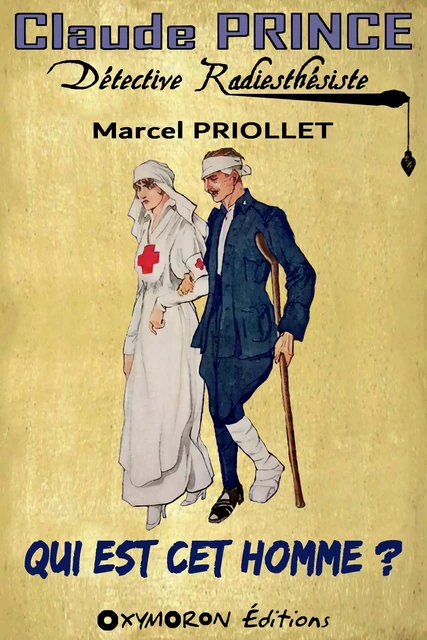 Claude PRINCE

Détective Radiesthésiste

Marcel PRIOLLET

QUI EST CET HOMME ?

OXYMORON Éditions